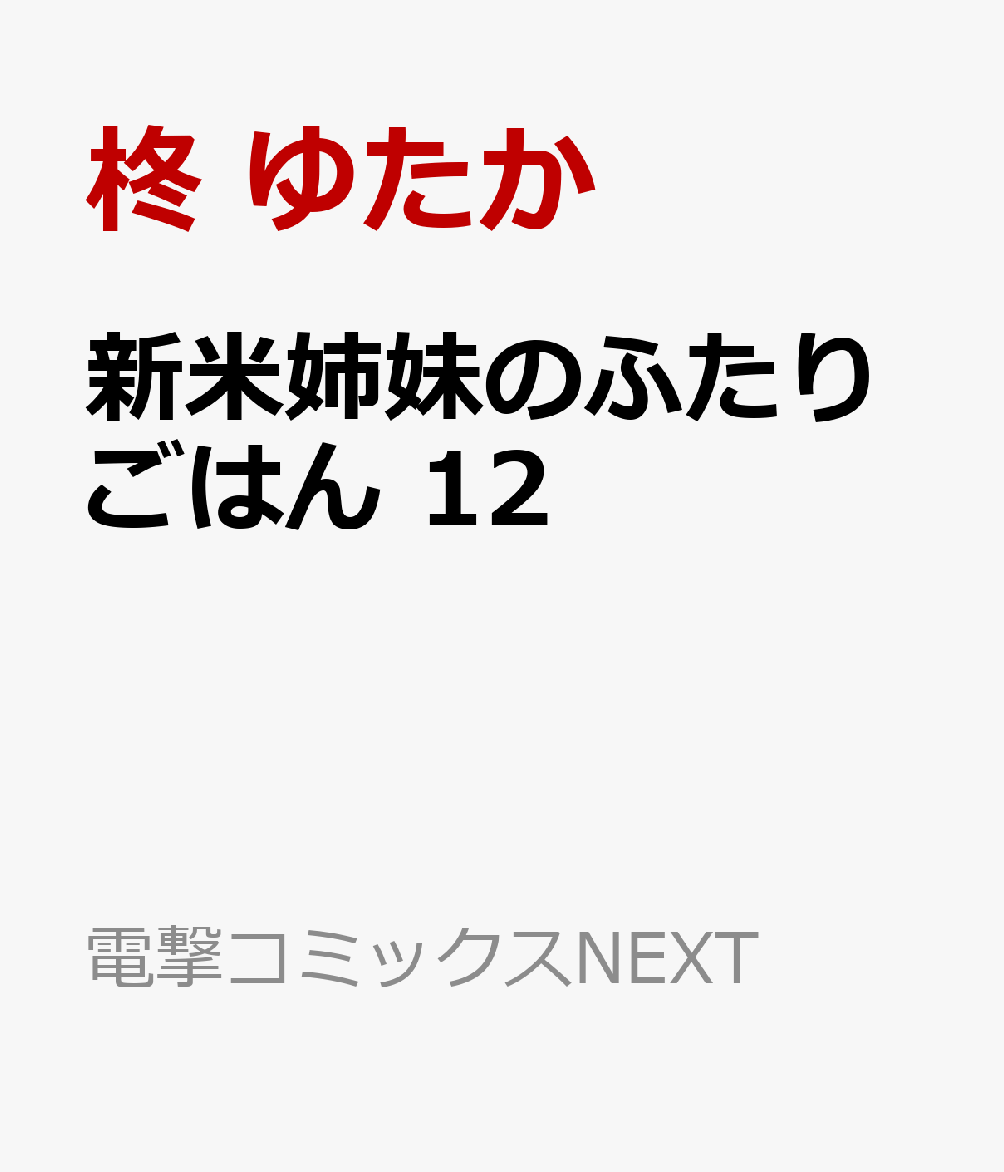 柊 ゆたか

新米姉妹のふたりごはん 12

電撃コミックスNEXT